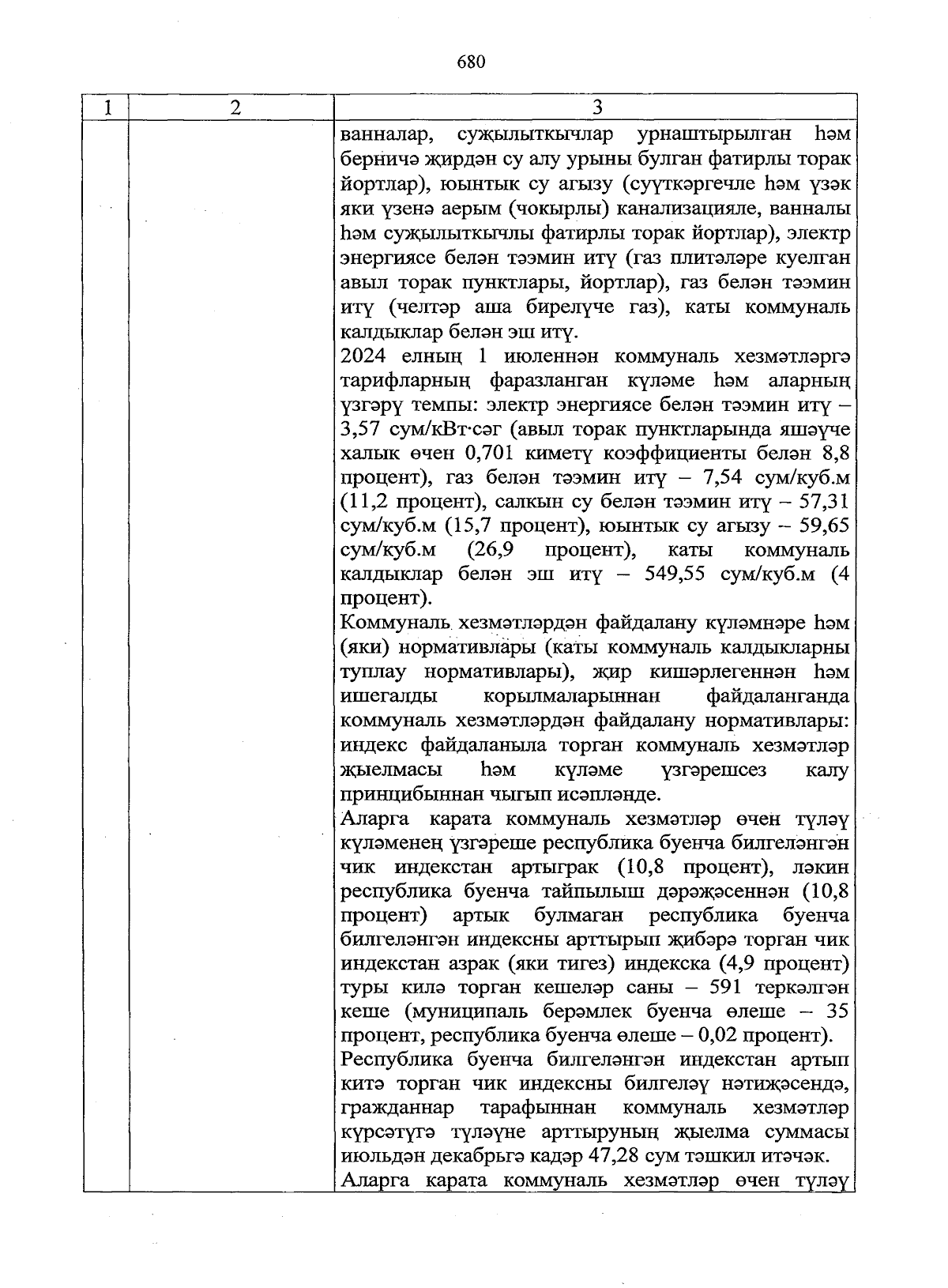 680

| 1 | 2 | 3 |
|---|---|---|
| | | ванналар, суҗылыткычлар урнаштырылган һәм берничә җирдән су алу урыны булган фатирлы торак йортлар), юынтык су агызу (суүткәргечле һәм үзәк яки үзенә аерым (чокырлы) канализацияле, ванналы һәм суҗылыткычлы фатирлы торак йортлар), электр энергиясе белән тәэмин итү (газ плитәләре куелган авыл торак пунктлары, йортлар), газ белән тәэмин итү (челтәр аша бирелүче газ), каты коммуналь калдыклар белән эш итү.<br>2024 елның 1 июленнән коммуналь хезмәтләргә тарифларның фаразланган күләме һәм аларның үзгәрү темпы: электр энергиясе белән тәэмин итү – 3,57 сум/кВт·сәг (авыл торак пунктларында яшәүче халык өчен 0,701 киметү коэффициенты белән 8,8 процент), газ белән тәэмин итү – 7,54 сум/куб.м (11,2 процент), салкын су белән тәэмин итү – 57,31 сум/куб.м (15,7 процент), юынтык су агызу – 59,65 сум/куб.м (26,9 процент), каты коммуналь калдыклар белән эш итү – 549,55 сум/куб.м (4 процент).<br>Коммуналь хезмәтләрдән файдалану күләмнәре һәм (яки) нормативлары (каты коммуналь калдыкларны туплау нормативлары), җир кишәрлегеннән һәм ишегалды корылмаларыннан файдаланганда коммуналь хезмәтләрдән файдалану нормативлары: индекс файдаланыла торган коммуналь хезмәтләр җыелмасы һәм күләме үзгәрешсез калу принцибыннан чыгып исәпләнде.<br>Аларга карата коммуналь хезмәтләр өчен түләү күләменең үзгәреше республика буенча билгеләнгән чик индекстан артыграк (10,8 процент), ләкин республика буенча тайпылыш дәрәҗәсеннән (10,8 процент) артык булмаган республика буенча билгеләнгән индексны арттырып җибәрә торган чик индекстан азрак (яки тигез) индекска (4,9 процент) туры килә торган кешеләр саны – 591 теркәлгән кеше (муниципаль берәмлек буенча өлеше – 35 процент, республика буенча өлеше – 0,02 процент).<br>Республика буенча билгеләнгән индекстан артып китә торган чик индексны билгеләү нәтиҗәсендә, гражданнар тарафыннан коммуналь хезмәтләр күрсәтүгә түләүне арттыруның җыелма суммасы июльдән декабрьгә кадәр 47,28 сум тәшкил итәчәк.<br>Аларга карата коммуналь хезмәтләр өчен түләү |